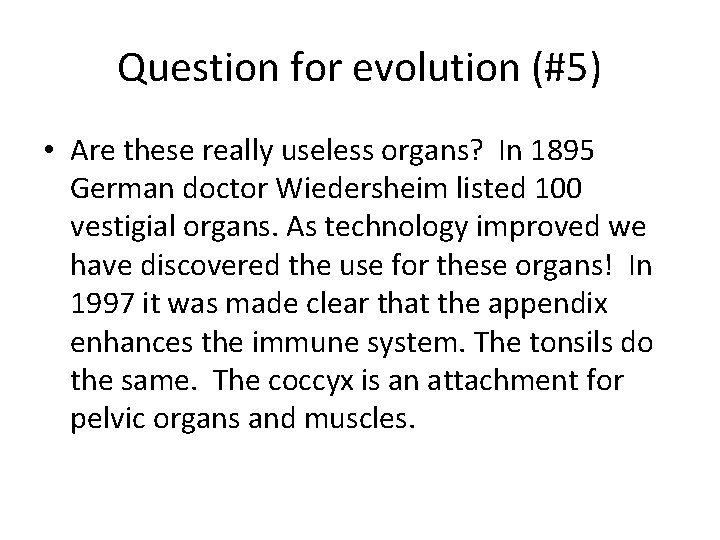 Question for evolution (#5)

• Are these really useless organs? In 1895 German doctor Wiedersheim listed 100 vestigial organs. As technology improved we have discovered the use for these organs! In 1997 it was made clear that the appendix enhances the immune system. The tonsils do the same. The coccyx is an attachment for pelvic organs and muscles.